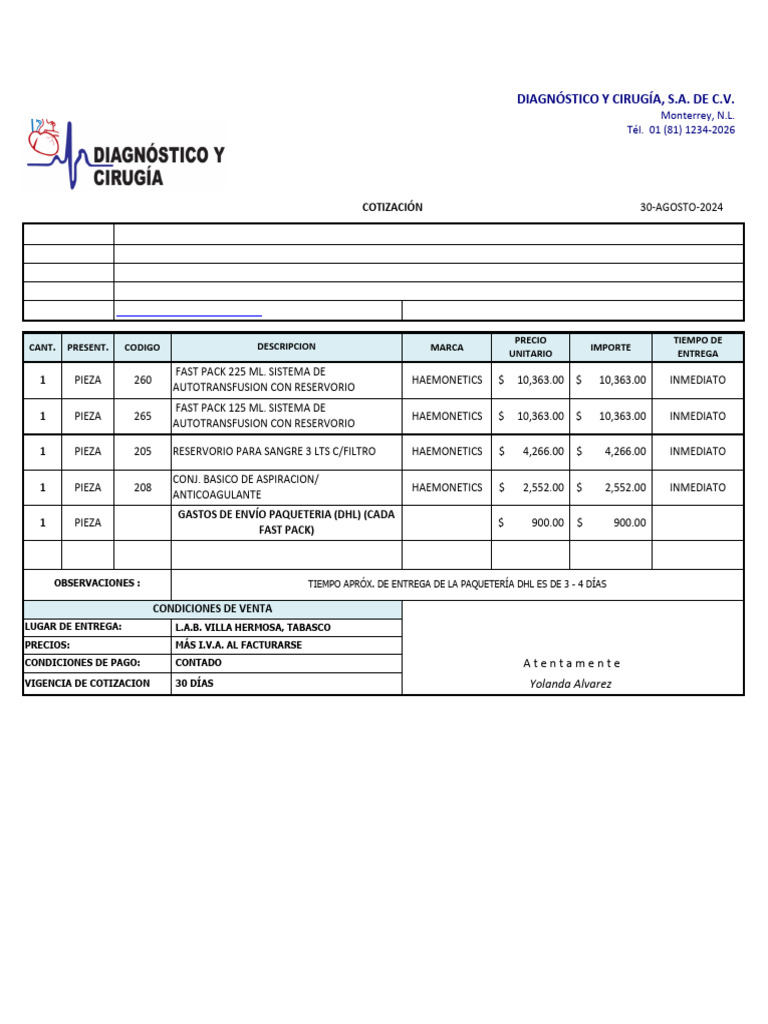 DIAGNÓSTICO Y CIRUGÍA, S.A. DE C.V.
Monterrey, N.L.
Tél. 01 (81) 1234-2026

DIAGNÓSTICO Y CIRUGÍA

COTIZACIÓN

30-AGOSTO-2024

| CANT. | PRESENT. | CODIGO | DESCRIPCION | MARCA | PRECIO UNITARIO | IMPORTE | TIEMPO DE ENTREGA |
|---|---|---|---|---|---|---|---|
| 1 | PIEZA | 260 | FAST PACK 225 ML. SISTEMA DE AUTOTRANSFUSION CON RESERVORIO | HAEMONETICS | $ 10,363.00 | $ 10,363.00 | INMEDIATO |
| 1 | PIEZA | 265 | FAST PACK 125 ML. SISTEMA DE AUTOTRANSFUSION CON RESERVORIO | HAEMONETICS | $ 10,363.00 | $ 10,363.00 | INMEDIATO |
| 1 | PIEZA | 205 | RESERVORIO PARA SANGRE 3 LTS C/FILTRO | HAEMONETICS | $ 4,266.00 | $ 4,266.00 | INMEDIATO |
| 1 | PIEZA | 208 | CONJ. BASICO DE ASPIRACION/ ANTICOAGULANTE | HAEMONETICS | $ 2,552.00 | $ 2,552.00 | INMEDIATO |
| 1 | PIEZA | | GASTOS DE ENVÍO PAQUETERIA (DHL) (CADA FAST PACK) | | $ 900.00 | $ 900.00 | |
| | | | | | | | |

OBSERVACIONES : TIEMPO APRÓX. DE ENTREGA DE LA PAQUETERÍA DHL ES DE 3 - 4 DÍAS

CONDICIONES DE VENTA

| LUGAR DE ENTREGA: | L.A.B. VILLA HERMOSA, TABASCO |
|---|---|
| PRECIOS: | MÁS I.V.A. AL FACTURARSE |
| CONDICIONES DE PAGO: | CONTADO |
| VIGENCIA DE COTIZACION | 30 DÍAS |

A t e n t a m e n t e
Yolanda Alvarez